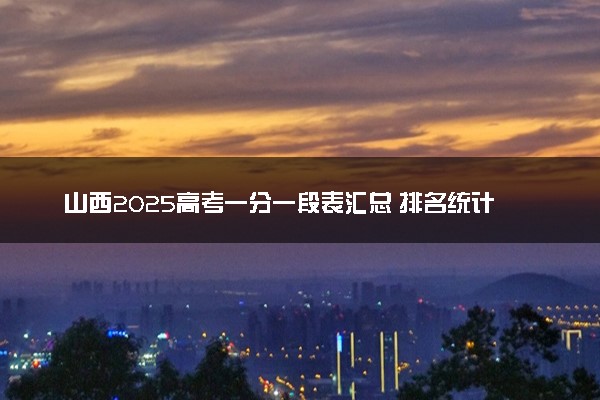 山西2025高考一分一段表汇总 排名统计